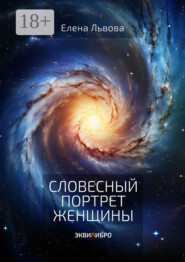 18+

Елена Львова

СЛОВЕСНЫЙ ПОРТРЕТ ЖЕНЩИНЫ

ЭКВИЛИБРО